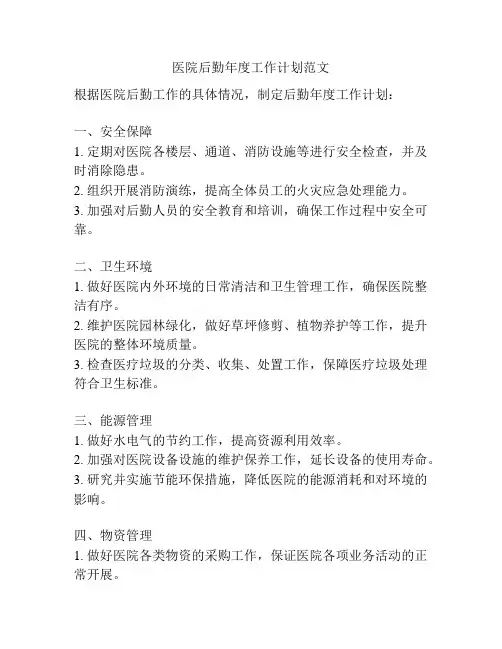 医院后勤年度工作计划范文

根据医院后勤工作的具体情况，制定后勤年度工作计划：

一、安全保障
1. 定期对医院各楼层、通道、消防设施等进行安全检查，并及时消除隐患。
2. 组织开展消防演练，提高全体员工的火灾应急处理能力。
3. 加强对后勤人员的安全教育和培训，确保工作过程中安全可靠。

二、卫生环境
1. 做好医院内外环境的日常清洁和卫生管理工作，确保医院整洁有序。
2. 维护医院园林绿化，做好草坪修剪、植物养护等工作，提升医院的整体环境质量。
3. 检查医疗垃圾的分类、收集、处置工作，保障医疗垃圾处理符合卫生标准。

三、能源管理
1. 做好水电气的节约工作，提高资源利用效率。
2. 加强对医院设备设施的维护保养工作，延长设备的使用寿命。
3. 研究并实施节能环保措施，降低医院的能源消耗和对环境的影响。

四、物资管理
1. 做好医院各类物资的采购工作，保证医院各项业务活动的正常开展。